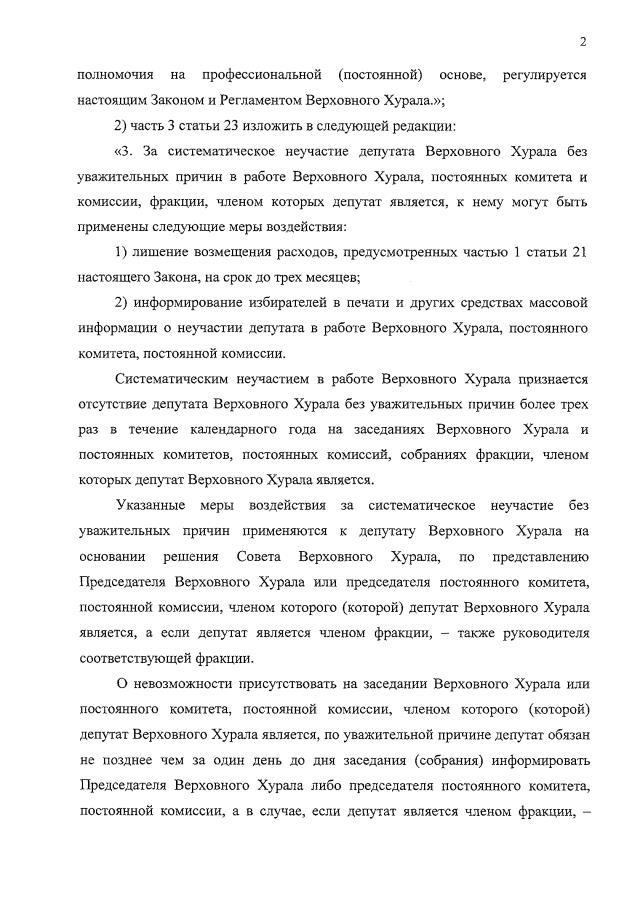 2

полномочия на профессиональной (постоянной) основе, регулируется настоящим Законом и Регламентом Верховного Хурала.»;

2) часть 3 статьи 23 изложить в следующей редакции:

«3. За систематическое неучастие депутата Верховного Хурала без уважительных причин в работе Верховного Хурала, постоянных комитета и комиссии, фракции, членом которых депутат является, к нему могут быть применены следующие меры воздействия:

1) лишение возмещения расходов, предусмотренных частью 1 статьи 21 настоящего Закона, на срок до трех месяцев;

2) информирование избирателей в печати и других средствах массовой информации о неучастии депутата в работе Верховного Хурала, постоянного комитета, постоянной комиссии.

Систематическим неучастием в работе Верховного Хурала признается отсутствие депутата Верховного Хурала без уважительных причин более трех раз в течение календарного года на заседаниях Верховного Хурала и постоянных комитетов, постоянных комиссий, собраниях фракции, членом которых депутат Верховного Хурала является.

Указанные меры воздействия за систематическое неучастие без уважительных причин применяются к депутату Верховного Хурала на основании решения Совета Верховного Хурала, по представлению Председателя Верховного Хурала или председателя постоянного комитета, постоянной комиссии, членом которого (которой) депутат Верховного Хурала является, а если депутат является членом фракции, – также руководителя соответствующей фракции.

О невозможности присутствовать на заседании Верховного Хурала или постоянного комитета, постоянной комиссии, членом которого (которой) депутат Верховного Хурала является, по уважительной причине депутат обязан не позднее чем за один день до дня заседания (собрания) информировать Председателя Верховного Хурала либо председателя постоянного комитета, постоянной комиссии, а в случае, если депутат является членом фракции, –